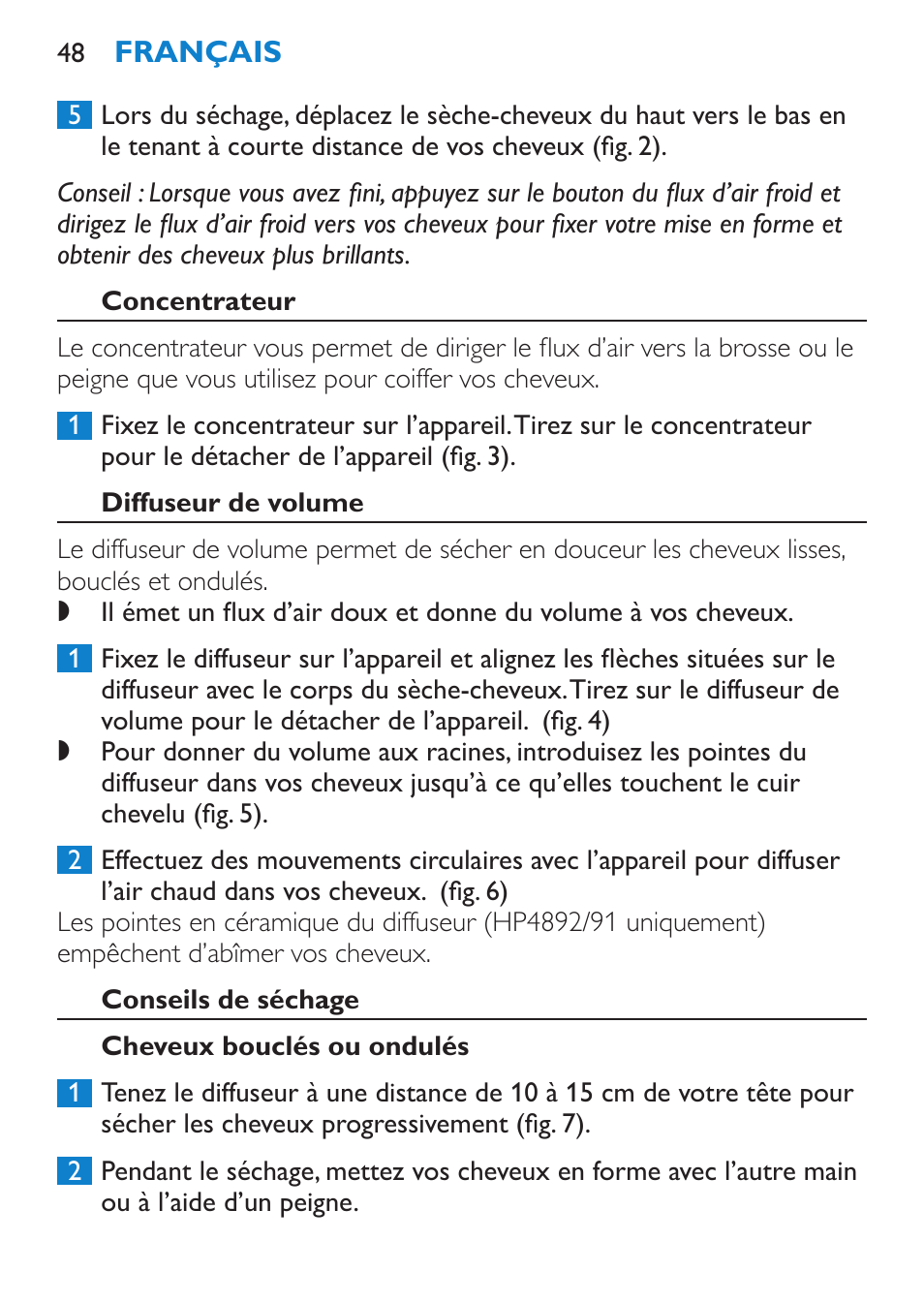 48 FRANÇAIS

5 Lors du séchage, déplacez le sèche-cheveux du haut vers le bas en le tenant à courte distance de vos cheveux (fig. 2).

Conseil : Lorsque vous avez fini, appuyez sur le bouton du flux d'air froid et dirigez le flux d'air froid vers vos cheveux pour fixer votre mise en forme et obtenir des cheveux plus brillants.

Concentrateur

Le concentrateur vous permet de diriger le flux d'air vers la brosse ou le peigne que vous utilisez pour coiffer vos cheveux.

1 Fixez le concentrateur sur l'appareil. Tirez sur le concentrateur pour le détacher de l'appareil (fig. 3).

Diffuseur de volume

Le diffuseur de volume permet de sécher en douceur les cheveux lisses, bouclés et ondulés.
◗ Il émet un flux d'air doux et donne du volume à vos cheveux.

1 Fixez le diffuseur sur l'appareil et alignez les flèches situées sur le diffuseur avec le corps du sèche-cheveux. Tirez sur le diffuseur de volume pour le détacher de l'appareil. (fig. 4)
◗ Pour donner du volume aux racines, introduisez les pointes du diffuseur dans vos cheveux jusqu'à ce qu'elles touchent le cuir chevelu (fig. 5).

2 Effectuez des mouvements circulaires avec l'appareil pour diffuser l'air chaud dans vos cheveux. (fig. 6)
Les pointes en céramique du diffuseur (HP4892/91 uniquement) empêchent d'abîmer vos cheveux.

Conseils de séchage

Cheveux bouclés ou ondulés

1 Tenez le diffuseur à une distance de 10 à 15 cm de votre tête pour sécher les cheveux progressivement (fig. 7).

2 Pendant le séchage, mettez vos cheveux en forme avec l'autre main ou à l'aide d'un peigne.